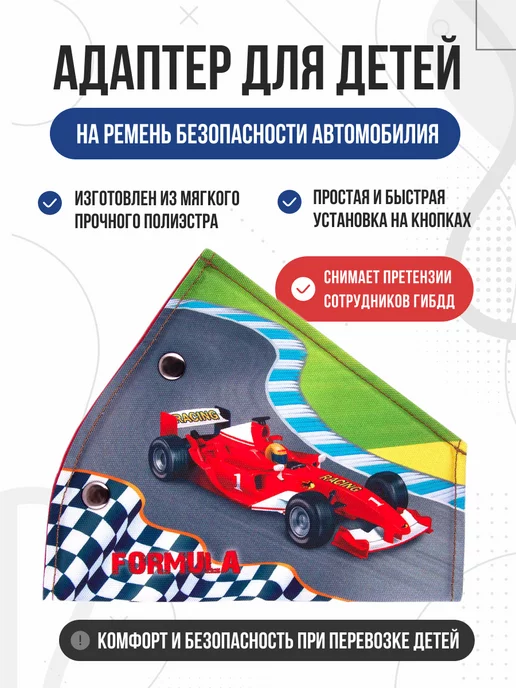 АДАПТЕР ДЛЯ ДЕТЕЙ

НА РЕМЕНЬ БЕЗОПАСНОСТИ АВТОМОБИЛИЯ

ИЗГОТОВЛЕН ИЗ МЯГКОГО ПРОЧНОГО ПОЛИЭСТРА

ПРОСТАЯ И БЫСТРАЯ УСТАНОВКА НА КНОПКАХ

СНИМАЕТ ПРЕТЕНЗИИ СОТРУДНИКОВ ГИБДД

RACING

RACING

1

1

FORMULA

КОМФОРТ И БЕЗОПАСНОСТЬ ПРИ ПЕРЕВОЗКЕ ДЕТЕЙ